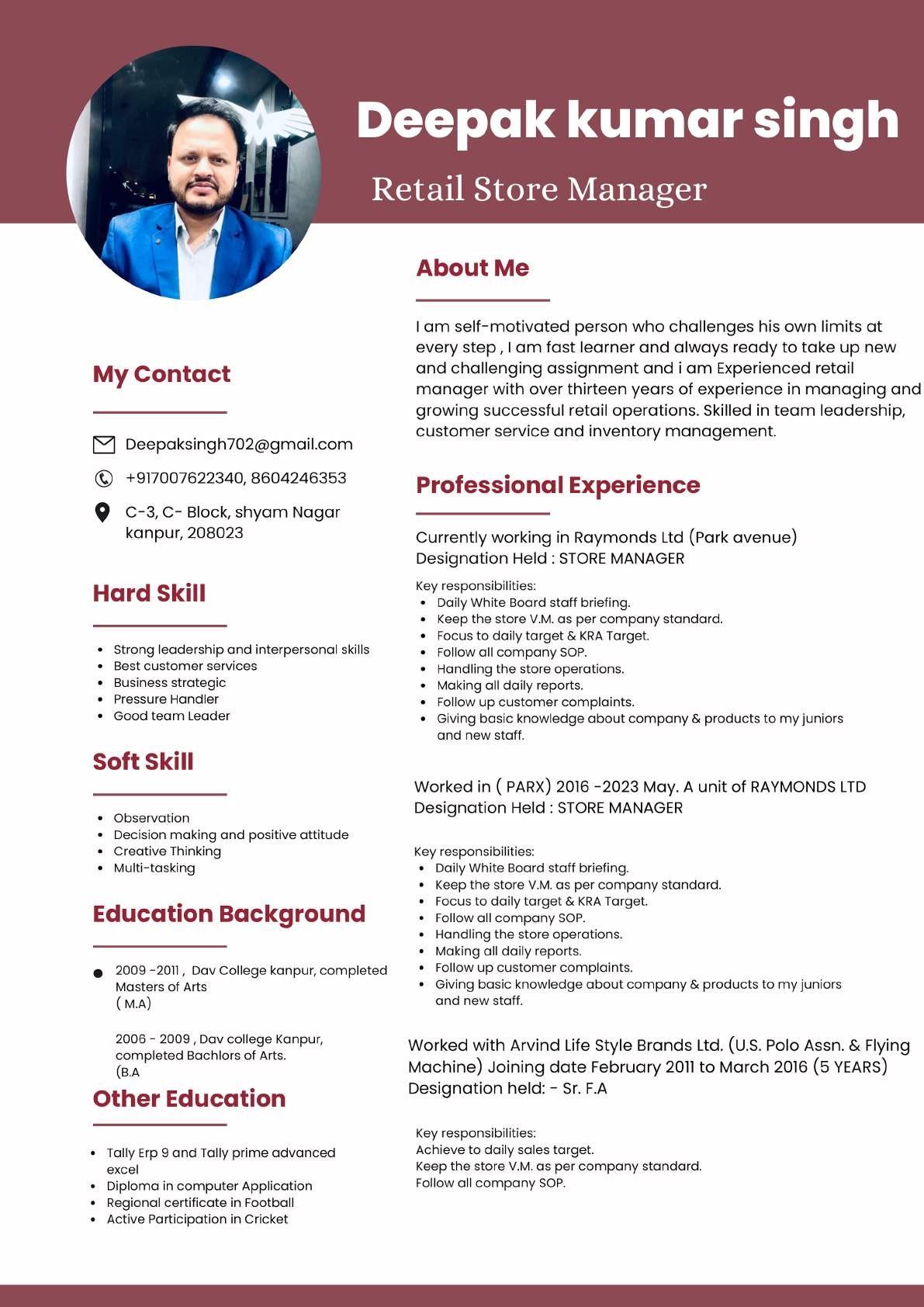 Deepak kumar singh

Retail Store Manager

My Contact

Deepaksingh702@gmail.com

+917007622340, 8604246353

C-3, C- Block, shyam Nagar
kanpur, 208023

Hard Skill

• Strong leadership and interpersonal skills
• Best customer services
• Business strategic
• Pressure Handler
• Good team Leader

Soft Skill

• Observation
• Decision making and positive attitude
• Creative Thinking
• Multi-tasking

Education Background

• 2009 -2011 , Dav College kanpur, completed Masters of Arts
( M.A)

2006 - 2009 , Dav college Kanpur, completed Bachlors of Arts.
(B.A

Other Education

• Tally Erp 9 and Tally prime advanced excel
• Diploma in computer Application
• Regional certificate in Football
• Active Participation in Cricket

About Me

I am self-motivated person who challenges his own limits at every step , I am fast learner and always ready to take up new and challenging assignment and i am Experienced retail manager with over thirteen years of experience in managing and growing successful retail operations. Skilled in team leadership, customer service and inventory management.

Professional Experience

Currently working in Raymonds Ltd (Park avenue)
Designation Held : STORE MANAGER

Key responsibilities:
• Daily White Board staff briefing.
• Keep the store V.M. as per company standard.
• Focus to daily target & KRA Target.
• Follow all company SOP.
• Handling the store operations.
• Making all daily reports.
• Follow up customer complaints.
• Giving basic knowledge about company & products to my juniors and new staff.

Worked in ( PARX) 2016 -2023 May. A unit of RAYMONDS LTD
Designation Held : STORE MANAGER

Key responsibilities:
• Daily White Board staff briefing.
• Keep the store V.M. as per company standard.
• Focus to daily target & KRA Target.
• Follow all company SOP.
• Handling the store operations.
• Making all daily reports.
• Follow up customer complaints.
• Giving basic knowledge about company & products to my juniors and new staff.

Worked with Arvind Life Style Brands Ltd. (U.S. Polo Assn. & Flying Machine) Joining date February 2011 to March 2016 (5 YEARS)
Designation held: - Sr. F.A

Key responsibilities:
Achieve to daily sales target.
Keep the store V.M. as per company standard.
Follow all company SOP.